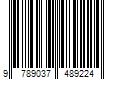 9 789037 489224